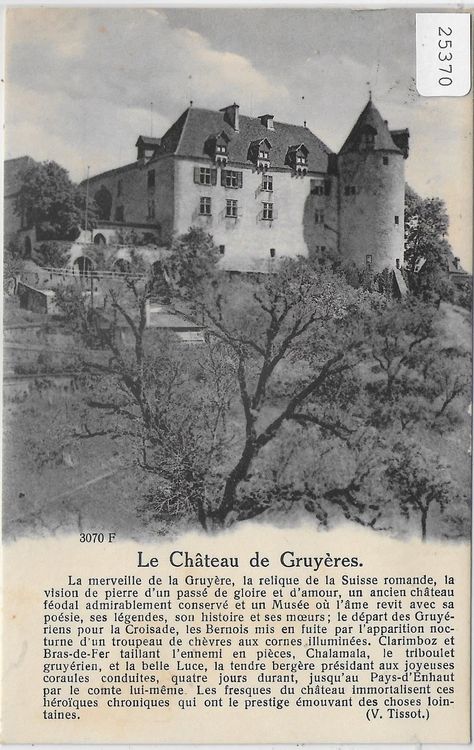 25370

3070 F

Le Château de Gruyères.

La merveille de la Gruyère, la relique de la Suisse romande, la vision de pierre d'un passé de gloire et d'amour, un ancien château féodal admirablement conservé et un Musée où l'âme revit avec sa poésie, ses légendes, son histoire et ses mœurs; le départ des Gruyériens pour la Croisade, les Bernois mis en fuite par l'apparition nocturne d'un troupeau de chèvres aux cornes illuminées. Clarimboz et Bras-de-Fer taillant l'ennemi en pièces, Chalamala, le triboulet gruyérien, et la belle Luce, la tendre bergère présidant aux joyeuses coraules conduites, quatre jours durant, jusqu'au Pays-d'Enhaut par le comte lui-même. Les fresques du château immortalisent ces héroïques chroniques qui ont le prestige émouvant des choses lointaines. (V. Tissot.)